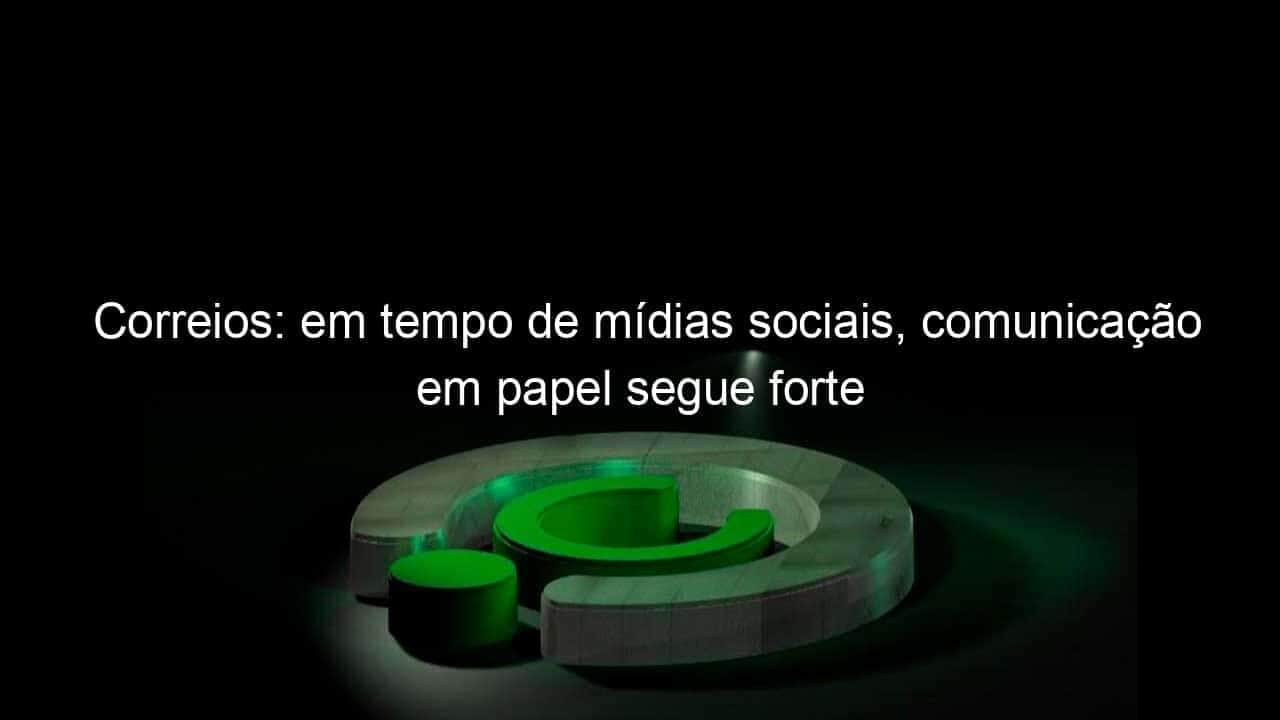 Correios: em tempo de mídias sociais, comunicação em papel segue forte